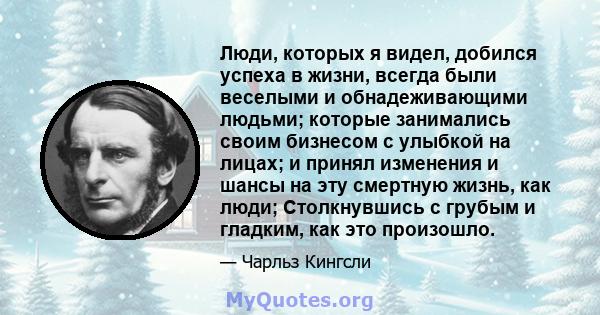 Люди, которых я видел, добился успеха в жизни, всегда были веселыми и обнадеживающими людьми; которые занимались своим бизнесом с улыбкой на лицах; и принял изменения и шансы на эту смертную жизнь, как люди; Столкнувшись с грубым и гладким, как это произошло.

— Чарльз Кингсли

MyQuotes.org